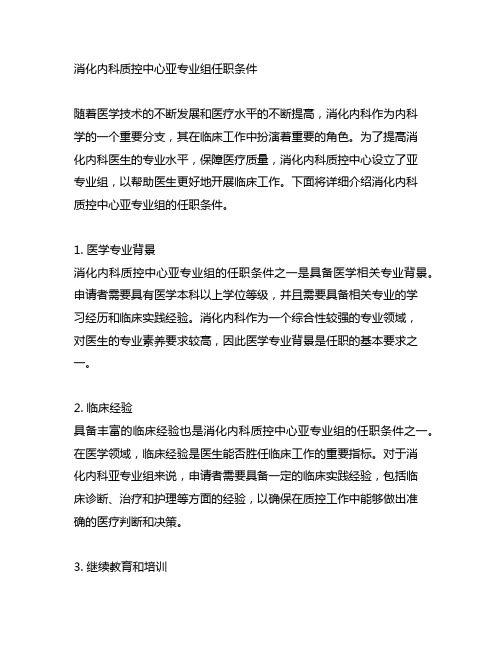 消化内科质控中心亚专业组任职条件

随着医学技术的不断发展和医疗水平的不断提高，消化内科作为内科学的一个重要分支，其在临床工作中扮演着重要的角色。为了提高消化内科医生的专业水平，保障医疗质量，消化内科质控中心设立了亚专业组，以帮助医生更好地开展临床工作。下面将详细介绍消化内科质控中心亚专业组的任职条件。

1. 医学专业背景
消化内科质控中心亚专业组的任职条件之一是具备医学相关专业背景。申请者需要具有医学本科以上学位等级，并且需要具备相关专业的学习经历和临床实践经验。消化内科作为一个综合性较强的专业领域，对医生的专业素养要求较高，因此医学专业背景是任职的基本要求之一。

2. 临床经验
具备丰富的临床经验也是消化内科质控中心亚专业组的任职条件之一。在医学领域，临床经验是医生能否胜任临床工作的重要指标。对于消化内科亚专业组来说，申请者需要具备一定的临床实践经验，包括临床诊断、治疗和护理等方面的经验，以确保在质控工作中能够做出准确的医疗判断和决策。

3. 继续教育和培训